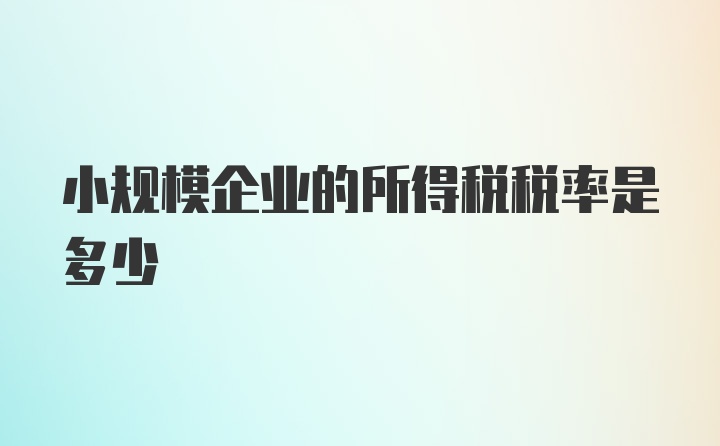 小规模企业的所得税税率是多少